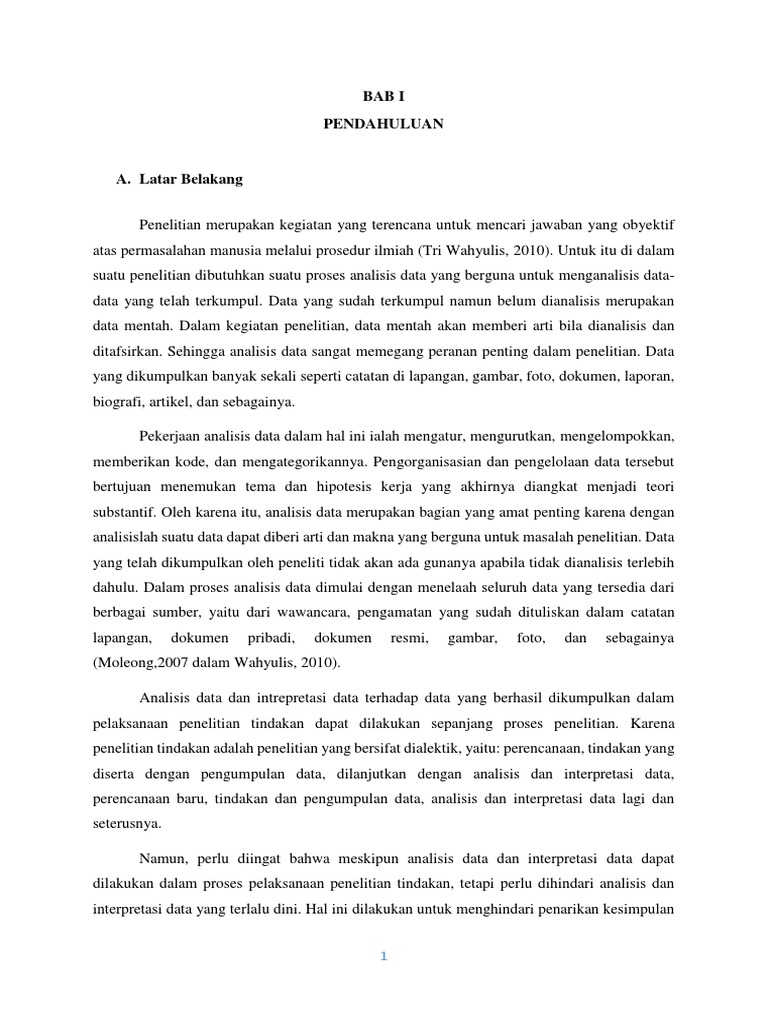 BAB I

PENDAHULUAN

A. Latar Belakang

Penelitian merupakan kegiatan yang terencana untuk mencari jawaban yang obyektif atas permasalahan manusia melalui prosedur ilmiah (Tri Wahyulis, 2010). Untuk itu di dalam suatu penelitian dibutuhkan suatu proses analisis data yang berguna untuk menganalisis data-data yang telah terkumpul. Data yang sudah terkumpul namun belum dianalisis merupakan data mentah. Dalam kegiatan penelitian, data mentah akan memberi arti bila dianalisis dan ditafsirkan. Sehingga analisis data sangat memegang peranan penting dalam penelitian. Data yang dikumpulkan banyak sekali seperti catatan di lapangan, gambar, foto, dokumen, laporan, biografi, artikel, dan sebagainya.

Pekerjaan analisis data dalam hal ini ialah mengatur, mengurutkan, mengelompokkan, memberikan kode, dan mengategorikannya. Pengorganisasian dan pengelolaan data tersebut bertujuan menemukan tema dan hipotesis kerja yang akhirnya diangkat menjadi teori substantif. Oleh karena itu, analisis data merupakan bagian yang amat penting karena dengan analisislah suatu data dapat diberi arti dan makna yang berguna untuk masalah penelitian. Data yang telah dikumpulkan oleh peneliti tidak akan ada gunanya apabila tidak dianalisis terlebih dahulu. Dalam proses analisis data dimulai dengan menelaah seluruh data yang tersedia dari berbagai sumber, yaitu dari wawancara, pengamatan yang sudah dituliskan dalam catatan lapangan, dokumen pribadi, dokumen resmi, gambar, foto, dan sebagainya (Moleong,2007 dalam Wahyulis, 2010).

Analisis data dan intrepretasi data terhadap data yang berhasil dikumpulkan dalam pelaksanaan penelitian tindakan dapat dilakukan sepanjang proses penelitian. Karena penelitian tindakan adalah penelitian yang bersifat dialektik, yaitu: perencanaan, tindakan yang diserta dengan pengumpulan data, dilanjutkan dengan analisis dan interpretasi data, perencanaan baru, tindakan dan pengumpulan data, analisis dan interpretasi data lagi dan seterusnya.

Namun, perlu diingat bahwa meskipun analisis data dan interpretasi data dapat dilakukan dalam proses pelaksanaan penelitian tindakan, tetapi perlu dihindari analisis dan interpretasi data yang terlalu dini. Hal ini dilakukan untuk menghindari penarikan kesimpulan

1